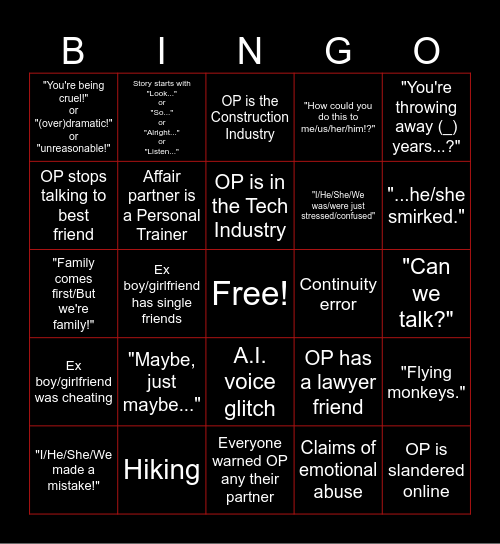 | B | I | N | G | O |
|---|---|---|---|---|
| "You're being cruel!" or "(over)dramatic!" or "unreasonable!" | Story starts with "Look..." or "So..." or "Alright..." or "Listen..." | OP is the Construction Industry | "How could you do this to me/us/her/him!?" | "You're throwing away (_) years...?" |
| OP stops talking to best friend | Affair partner is a Personal Trainer | OP is in the Tech Industry | "I/He/She/We was/were just stressed/confused" | "...he/she smirked." |
| "Family comes first/But we're family!" | Ex boy/girlfriend has single friends | Free! | Continuity error | "Can we talk?" |
| Ex boy/girlfriend was cheating | "Maybe, just maybe..." | A.I. voice glitch | OP has a lawyer friend | "Flying monkeys." |
| "I/He/She/We made a mistake!" | Hiking | Everyone warned OP any their partner | Claims of emotional abuse | OP is slandered online |